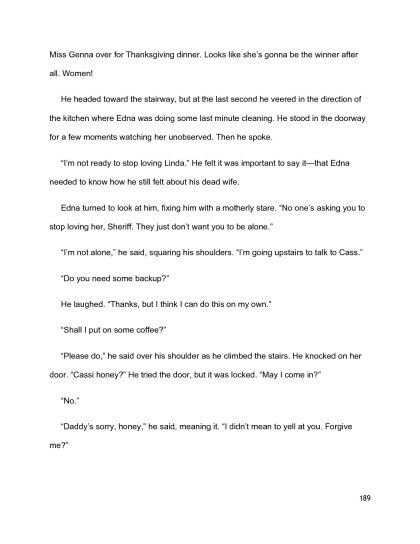 Miss Genna over for Thanksgiving dinner. Looks like she's gonna be the winner after all. Women!

He headed toward the stairway, but at the last second he veered in the direction of the kitchen where Edna was doing some last minute cleaning. He stood in the doorway for a few moments watching her unobserved. Then he spoke.

"I'm not ready to stop loving Linda." He felt it was important to say it—that Edna needed to know how he still felt about his dead wife.

Edna turned to look at him, fixing him with a motherly stare. "No one's asking you to stop loving her, Sheriff. They just don't want you to be alone."

"I'm not alone," he said, squaring his shoulders. "I'm going upstairs to talk to Cass."

"Do you need some backup?"

He laughed. "Thanks, but I think I can do this on my own."

"Shall I put on some coffee?"

"Please do," he said over his shoulder as he climbed the stairs. He knocked on her door. "Cassi honey?" He tried the door, but it was locked. "May I come in?"

"No."

"Daddy's sorry, honey," he said, meaning it. "I didn't mean to yell at you. Forgive me?"

189